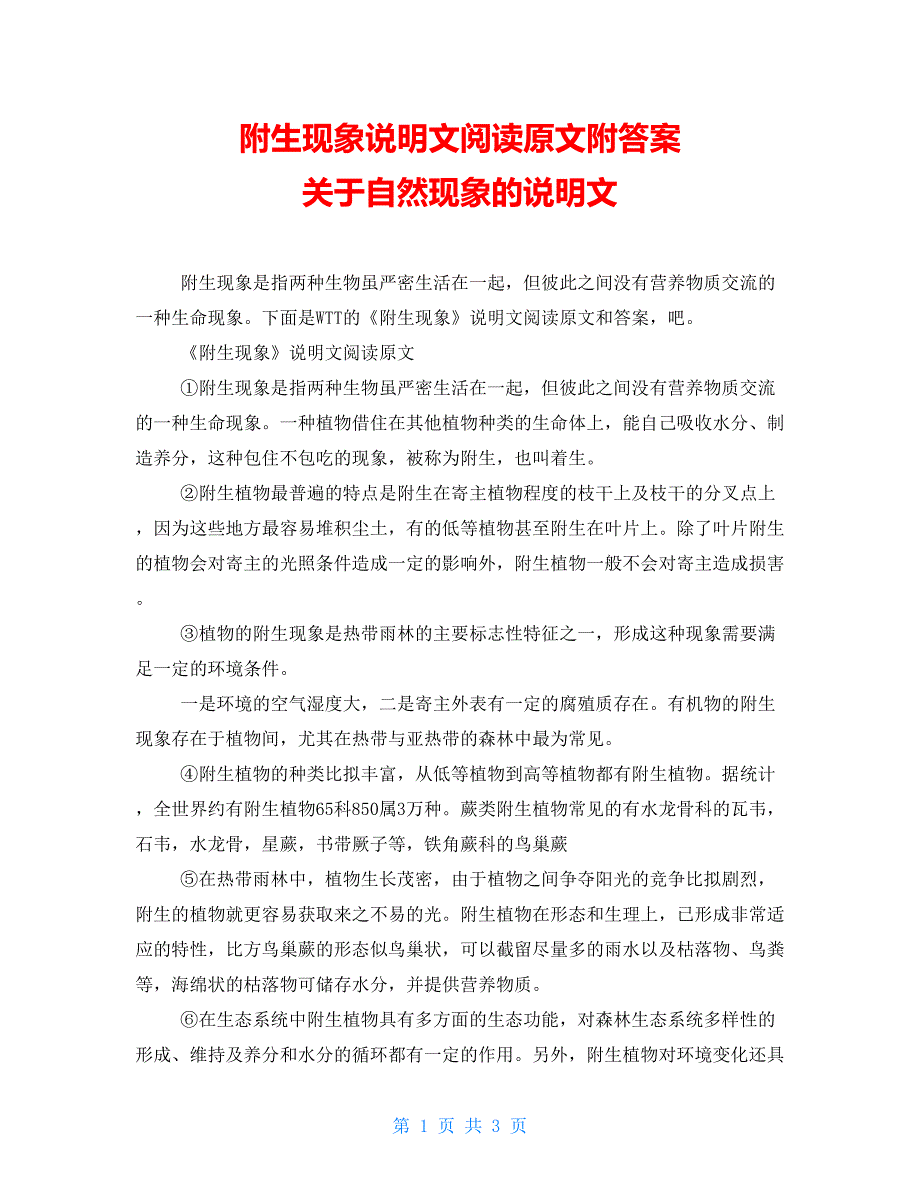 附生现象说明文阅读原文附答案
关于自然现象的说明文

附生现象是指两种生物虽严密生活在一起，但彼此之间没有营养物质交流的一种生命现象。下面是WTT的《附生现象》说明文阅读原文和答案，吧。

《附生现象》说明文阅读原文

①附生现象是指两种生物虽严密生活在一起，但彼此之间没有营养物质交流的一种生命现象。一种植物借住在其他植物种类的生命体上，能自己吸收水分、制造养分，这种包住不包吃的现象，被称为附生，也叫着生。

②附生植物最普遍的特点是附生在寄主植物程度的枝干上及枝干的分叉点上，因为这些地方最容易堆积尘土，有的低等植物甚至附生在叶片上。除了叶片附生的植物会对寄主的光照条件造成一定的影响外，附生植物一般不会对寄主造成损害。

③植物的附生现象是热带雨林的主要标志性特征之一，形成这种现象需要满足一定的环境条件。

一是环境的空气湿度大，二是寄主外表有一定的腐殖质存在。有机物的附生现象存在于植物间，尤其在热带与亚热带的森林中最为常见。

④附生植物的种类比拟丰富，从低等植物到高等植物都有附生植物。据统计，全世界约有附生植物65科850属3万种。蕨类附生植物常见的有水龙骨科的瓦韦，石韦，水龙骨，星蕨，书带厥子等，铁角蕨科的鸟巢蕨

⑤在热带雨林中，植物生长茂密，由于植物之间争夺阳光的竞争比拟剧烈，附生的植物就更容易获取来之不易的光。附生植物在形态和生理上，已形成非常适应的特性，比方鸟巢蕨的形态似鸟巢状，可以截留尽量多的雨水以及枯落物、鸟粪等，海绵状的枯落物可储存水分，并提供营养物质。

⑥在生态系统中附生植物具有多方面的生态功能，对森林生态系统多样性的形成、维持及养分和水分的循环都有一定的作用。另外，附生植物对环境变化还具

第 1 页 共 3 页